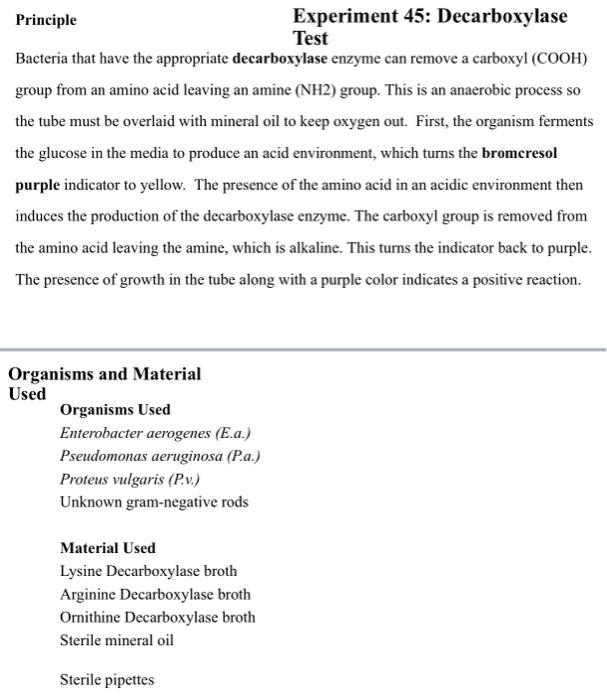 Principle

Experiment 45: Decarboxylase Test

Bacteria that have the appropriate decarboxylase enzyme can remove a carboxyl (COOH) group from an amino acid leaving an amine (NH2) group. This is an anaerobic process so the tube must be overlaid with mineral oil to keep oxygen out. First, the organism ferments the glucose in the media to produce an acid environment, which turns the bromcresol purple indicator to yellow. The presence of the amino acid in an acidic environment then induces the production of the decarboxylase enzyme. The carboxyl group is removed from the amino acid leaving the amine, which is alkaline. This turns the indicator back to purple. The presence of growth in the tube along with a purple color indicates a positive reaction.

Organisms and Material Used

Organisms Used
Enterobacter aerogenes (E.a.)
Pseudomonas aeruginosa (P.a.)
Proteus vulgaris (P.v.)
Unknown gram-negative rods

Material Used
Lysine Decarboxylase broth
Arginine Decarboxylase broth
Ornithine Decarboxylase broth
Sterile mineral oil

Sterile pipettes